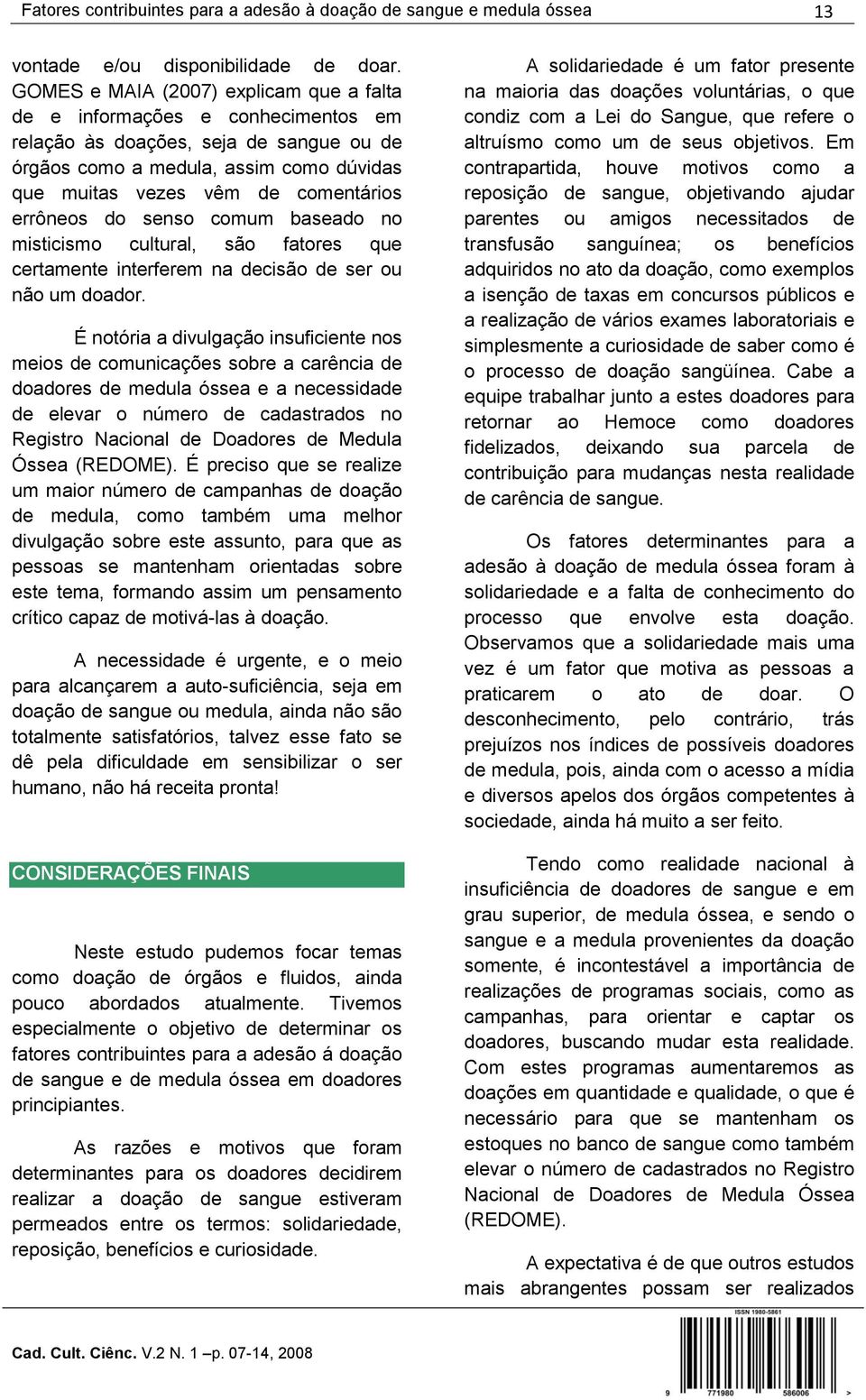 Fatores contribuintes para a adesão à doação de sangue e medula óssea 13

vontade e/ou disponibilidade de doar. GOMES e MAIA (2007) explicam que a falta de e informações e conhecimentos em relação às doações, seja de sangue ou de órgãos como a medula, assim como dúvidas que muitas vezes vêm de comentários errôneos do senso comum baseado no misticismo cultural, são fatores que certamente interferem na decisão de ser ou não um doador.

É notória a divulgação insuficiente nos meios de comunicações sobre a carência de doadores de medula óssea e a necessidade de elevar o número de cadastrados no Registro Nacional de Doadores de Medula Óssea (REDOME). É preciso que se realize um maior número de campanhas de doação de medula, como também uma melhor divulgação sobre este assunto, para que as pessoas se mantenham orientadas sobre este tema, formando assim um pensamento crítico capaz de motivá-las à doação.

A necessidade é urgente, e o meio para alcançarem a auto-suficiência, seja em doação de sangue ou medula, ainda não são totalmente satisfatórios, talvez esse fato se dê pela dificuldade em sensibilizar o ser humano, não há receita pronta!

CONSIDERAÇÕES FINAIS

Neste estudo pudemos focar temas como doação de órgãos e fluidos, ainda pouco abordados atualmente. Tivemos especialmente o objetivo de determinar os fatores contribuintes para a adesão á doação de sangue e de medula óssea em doadores principiantes.

As razões e motivos que foram determinantes para os doadores decidirem realizar a doação de sangue estiveram permeados entre os termos: solidariedade, reposição, benefícios e curiosidade.

A solidariedade é um fator presente na maioria das doações voluntárias, o que condiz com a Lei do Sangue, que refere o altruísmo como um de seus objetivos. Em contrapartida, houve motivos como a reposição de sangue, objetivando ajudar parentes ou amigos necessitados de transfusão sanguínea; os benefícios adquiridos no ato da doação, como exemplos a isenção de taxas em concursos públicos e a realização de vários exames laboratoriais e simplesmente a curiosidade de saber como é o processo de doação sangüínea. Cabe a equipe trabalhar junto a estes doadores para retornar ao Hemoce como doadores fidelizados, deixando sua parcela de contribuição para mudanças nesta realidade de carência de sangue.

Os fatores determinantes para a adesão à doação de medula óssea foram à solidariedade e a falta de conhecimento do processo que envolve esta doação. Observamos que a solidariedade mais uma vez é um fator que motiva as pessoas a praticarem o ato de doar. O desconhecimento, pelo contrário, trás prejuízos nos índices de possíveis doadores de medula, pois, ainda com o acesso a mídia e diversos apelos dos órgãos competentes à sociedade, ainda há muito a ser feito.

Tendo como realidade nacional à insuficiência de doadores de sangue e em grau superior, de medula óssea, e sendo o sangue e a medula provenientes da doação somente, é incontestável a importância de realizações de programas sociais, como as campanhas, para orientar e captar os doadores, buscando mudar esta realidade. Com estes programas aumentaremos as doações em quantidade e qualidade, o que é necessário para que se mantenham os estoques no banco de sangue como também elevar o número de cadastrados no Registro Nacional de Doadores de Medula Óssea (REDOME).

A expectativa é de que outros estudos mais abrangentes possam ser realizados

Cad. Cult. Ciênc. V.2 N. 1 –p. 07-14, 2008

ISSN 1980-5861
9 771980 586006 >